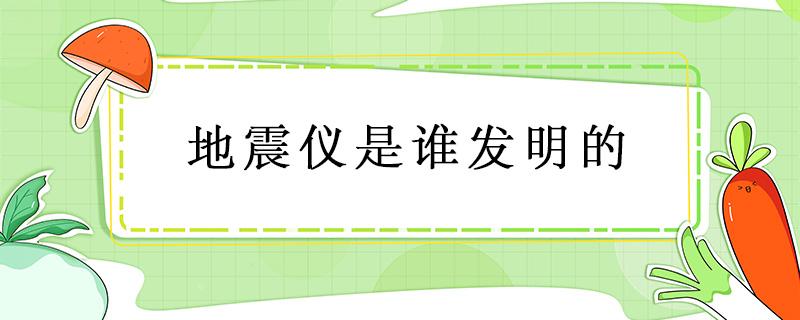 地震仪是谁发明的